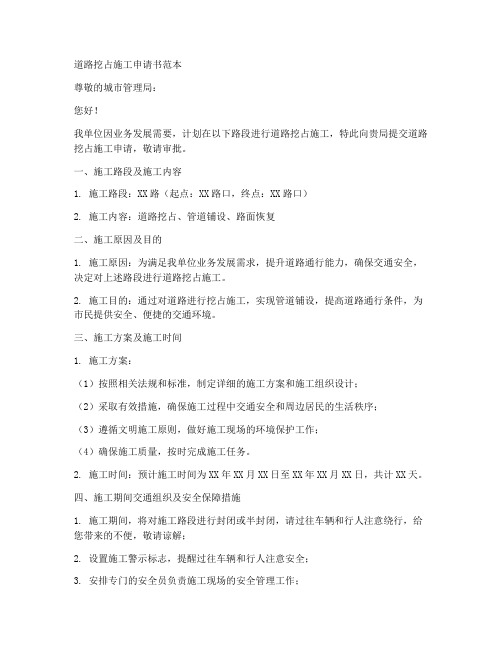 道路挖占施工申请书范本

尊敬的城市管理局：

您好！

我单位因业务发展需要，计划在以下路段进行道路挖占施工，特此向贵局提交道路挖占施工申请，敬请审批。

一、施工路段及施工内容

1. 施工路段：XX 路（起点：XX 路口，终点：XX 路口）

2. 施工内容：道路挖占、管道铺设、路面恢复

二、施工原因及目的

1. 施工原因：为满足我单位业务发展需求，提升道路通行能力，确保交通安全，决定对上述路段进行道路挖占施工。

2. 施工目的：通过对道路进行挖占施工，实现管道铺设，提高道路通行条件，为市民提供安全、便捷的交通环境。

三、施工方案及施工时间

1. 施工方案：

（1）按照相关法规和标准，制定详细的施工方案和施工组织设计；

（2）采取有效措施，确保施工过程中交通安全和周边居民的生活秩序；

（3）遵循文明施工原则，做好施工现场的环境保护工作；

（4）确保施工质量，按时完成施工任务。

2. 施工时间：预计施工时间为 XX 年 XX 月 XX 日至 XX 年 XX 月 XX 日，共计 XX 天。

四、施工期间交通组织及安全保障措施

1. 施工期间，将对施工路段进行封闭或半封闭，请过往车辆和行人注意绕行，给您带来的不便，敬请谅解；

2. 设置施工警示标志，提醒过往车辆和行人注意安全；

3. 安排专门的安全员负责施工现场的安全管理工作；